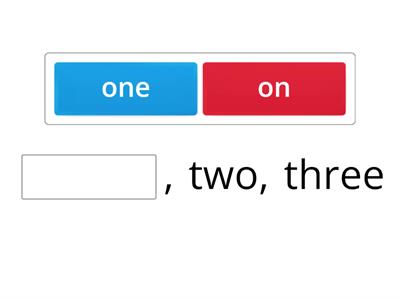 one on

, two, three